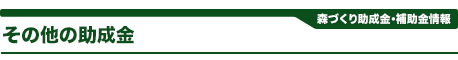 森づくり助成金・補助金情報

その他の助成金